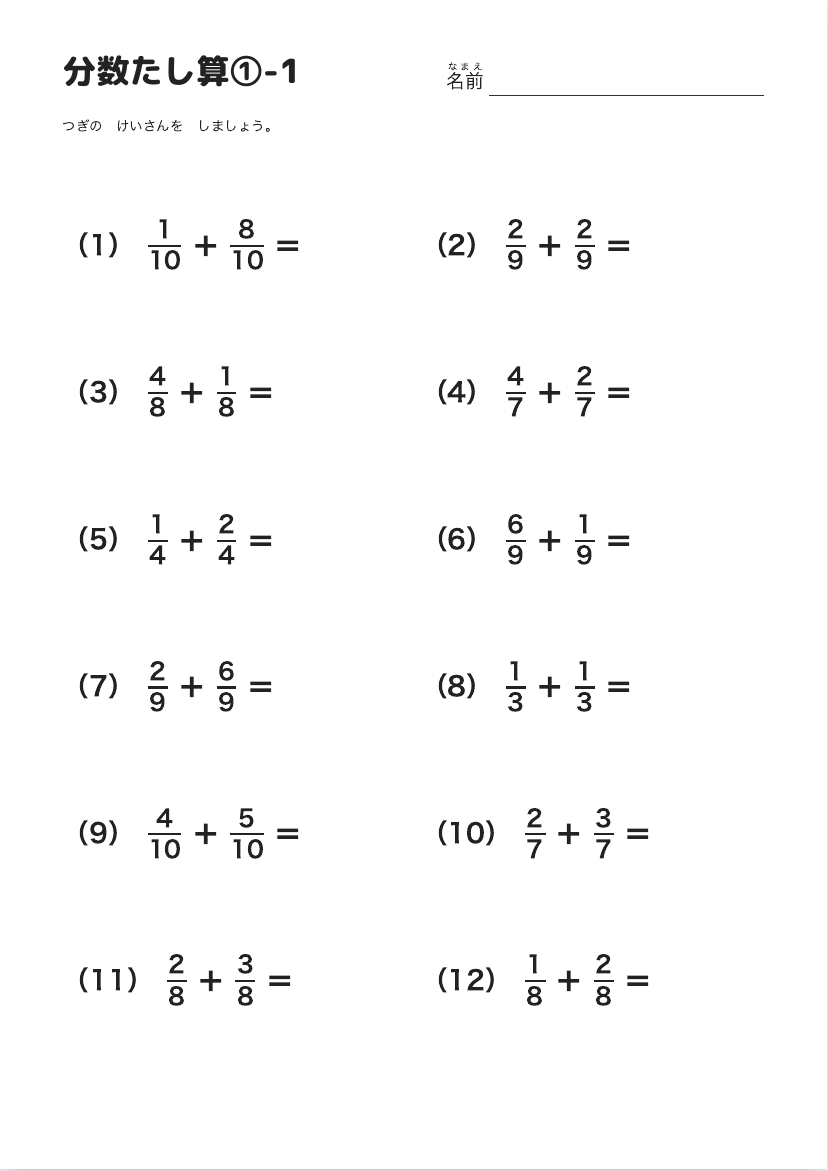 分数たし算①-1

なまえ
名前 ____

つぎの けいさんを しましょう。

(1) $\frac{1}{10}+\frac{8}{10}=$

(2) $\frac{2}{9}+\frac{2}{9}=$

(3) $\frac{4}{8}+\frac{1}{8}=$

(4) $\frac{4}{7}+\frac{2}{7}=$

(5) $\frac{1}{4}+\frac{2}{4}=$

(6) $\frac{6}{9}+\frac{1}{9}=$

(7) $\frac{2}{9}+\frac{6}{9}=$

(8) $\frac{1}{3}+\frac{1}{3}=$

(9) $\frac{4}{10}+\frac{5}{10}=$

(10) $\frac{2}{7}+\frac{3}{7}=$

(11) $\frac{2}{8}+\frac{3}{8}=$

(12) $\frac{1}{8}+\frac{2}{8}=$